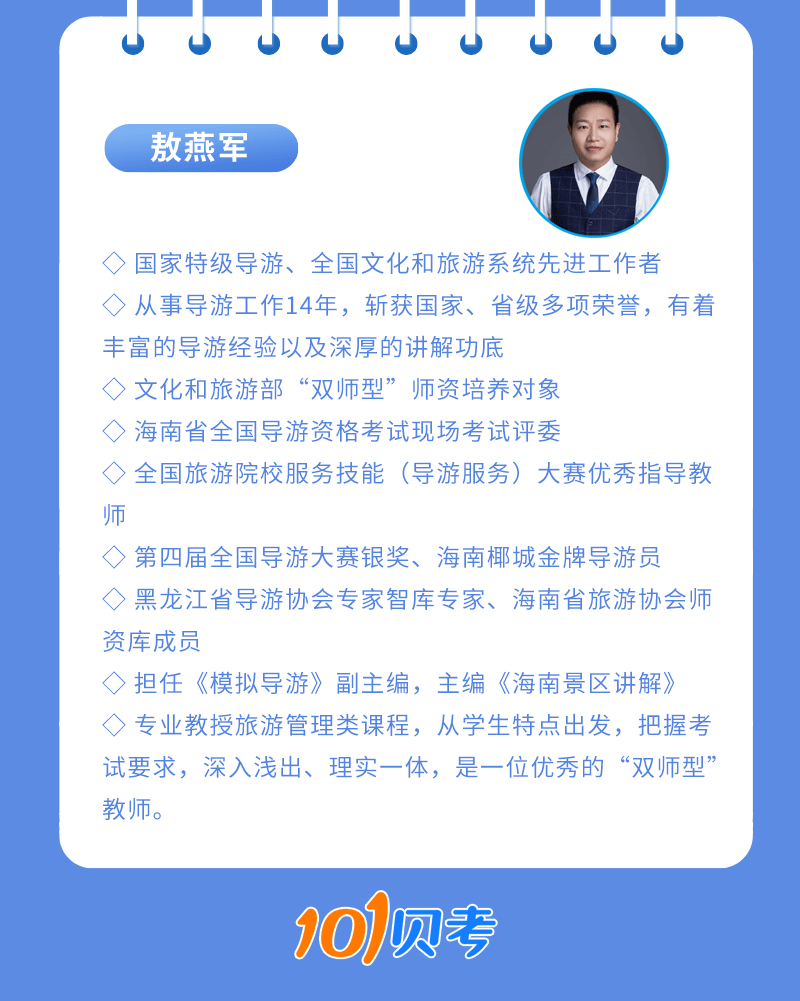 敖燕军

◇ 国家特级导游、全国文化和旅游系统先进工作者

◇ 从事导游工作14年，斩获国家、省级多项荣誉，有着丰富的导游经验以及深厚的讲解功底

◇ 文化和旅游部“双师型”师资培养对象

◇ 海南省全国导游资格考试现场考试评委

◇ 全国旅游院校服务技能（导游服务）大赛优秀指导教师

◇ 第四届全国导游大赛银奖、海南椰城金牌导游员

◇ 黑龙江省导游协会专家智库专家、海南省旅游协会师资库成员

◇ 担任《模拟导游》副主编，主编《海南景区讲解》

◇ 专业教授旅游管理类课程，从学生特点出发，把握考试要求，深入浅出、理实一体，是一位优秀的“双师型”教师。

101贝考